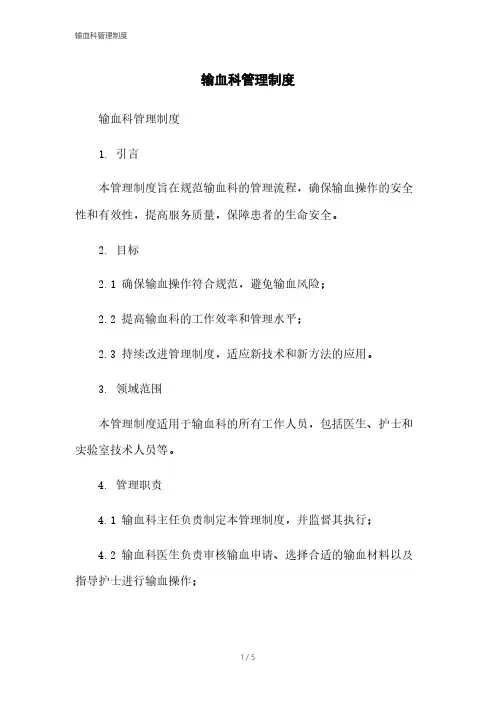 输血科管理制度

输血科管理制度

输血科管理制度

1. 引言

本管理制度旨在规范输血科的管理流程，确保输血操作的安全性和有效性，提高服务质量，保障患者的生命安全。

2. 目标

2.1 确保输血操作符合规范，避免输血风险；

2.2 提高输血科的工作效率和管理水平；

2.3 持续改进管理制度，适应新技术和新方法的应用。

3. 领域范围

本管理制度适用于输血科的所有工作人员，包括医生、护士和实验室技术人员等。

4. 管理职责

4.1 输血科主任负责制定本管理制度，并监督其执行；

4.2 输血科医生负责审核输血申请、选择合适的输血材料以及指导护士进行输血操作；

1 / 5